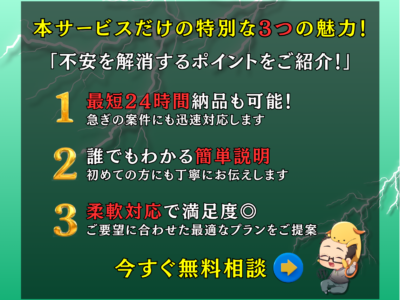 本サービスだけの特別な3つの魅力!

「不安を解消するポイントをご紹介!」

1 最短24時間納品も可能!
急ぎの案件にも迅速対応します

2 誰でもわかる簡単説明
初めての方にも丁寧にお伝えします

3 柔軟対応で満足度◎
ご要望に合わせた最適なプランをご提案

今すぐ無料相談